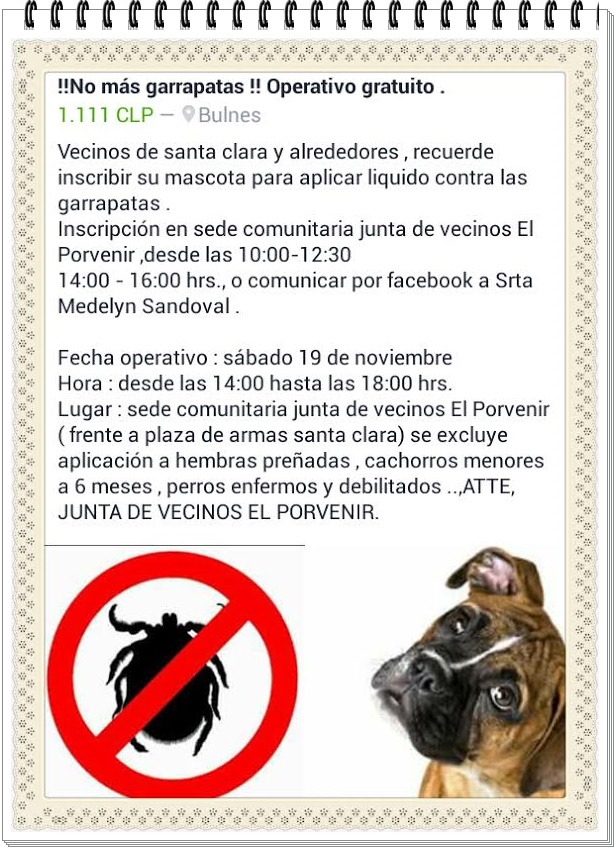 !!No más garrapatas !! Operativo gratuito .
1.111 CLP — Bulnes

Vecinos de santa clara y alrededores , recuerde inscribir su mascota para aplicar liquido contra las garrapatas .
Inscripción en sede comunitaria junta de vecinos El Porvenir ,desde las 10:00-12:30
14:00 - 16:00 hrs., o comunicar por facebook a Srta Medelyn Sandoval .

Fecha operativo : sábado 19 de noviembre
Hora : desde las 14:00 hasta las 18:00 hrs.
Lugar : sede comunitaria junta de vecinos El Porvenir ( frente a plaza de armas santa clara) se excluye aplicación a hembras preñadas , cachorros menores a 6 meses , perros enfermos y debilitados ..,ATTE, JUNTA DE VECINOS EL PORVENIR.